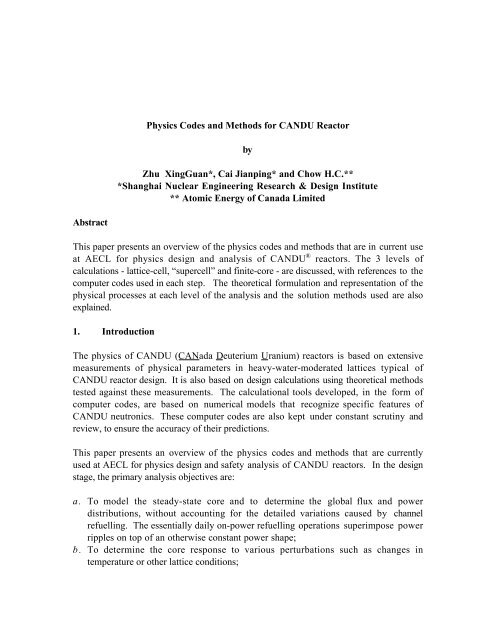 Physics Codes and Methods for CANDU Reactor

by

Zhu XingGuan*, Cai Jianping* and Chow H.C.**
*Shanghai Nuclear Engineering Research & Design Institute
** Atomic Energy of Canada Limited

Abstract

This paper presents an overview of the physics codes and methods that are in current use at AECL for physics design and analysis of CANDU® reactors. The 3 levels of calculations - lattice-cell, "supercell" and finite-core - are discussed, with references to the computer codes used in each step. The theoretical formulation and representation of the physical processes at each level of the analysis and the solution methods used are also explained.

1. Introduction

The physics of CANDU (CANada Deuterium Uranium) reactors is based on extensive measurements of physical parameters in heavy-water-moderated lattices typical of CANDU reactor design. It is also based on design calculations using theoretical methods tested against these measurements. The calculational tools developed, in the form of computer codes, are based on numerical models that recognize specific features of CANDU neutronics. These computer codes are also kept under constant scrutiny and review, to ensure the accuracy of their predictions.

This paper presents an overview of the physics codes and methods that are currently used at AECL for physics design and safety analysis of CANDU reactors. In the design stage, the primary analysis objectives are:

a. To model the steady-state core and to determine the global flux and power distributions, without accounting for the detailed variations caused by channel refuelling. The essentially daily on-power refuelling operations superimpose power ripples on top of an otherwise constant power shape;
b. To determine the core response to various perturbations such as changes in temperature or other lattice conditions;